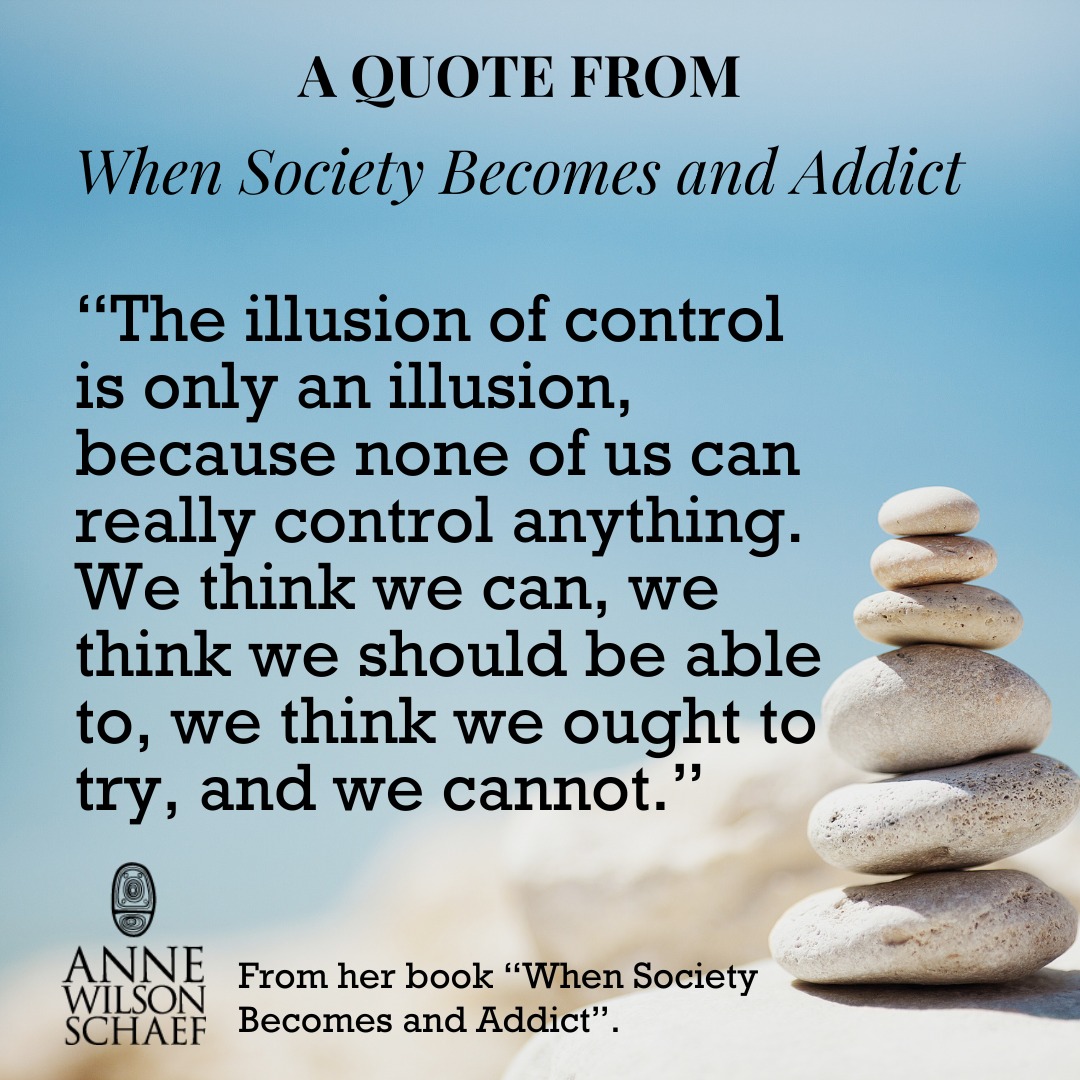 A QUOTE FROM

When Society Becomes and Addict

“The illusion of control is only an illusion, because none of us can really control anything. We think we can, we think we should be able to, we think we ought to try, and we cannot.”

ANNE WILSON SCHAEF

From her book “When Society Becomes and Addict”.